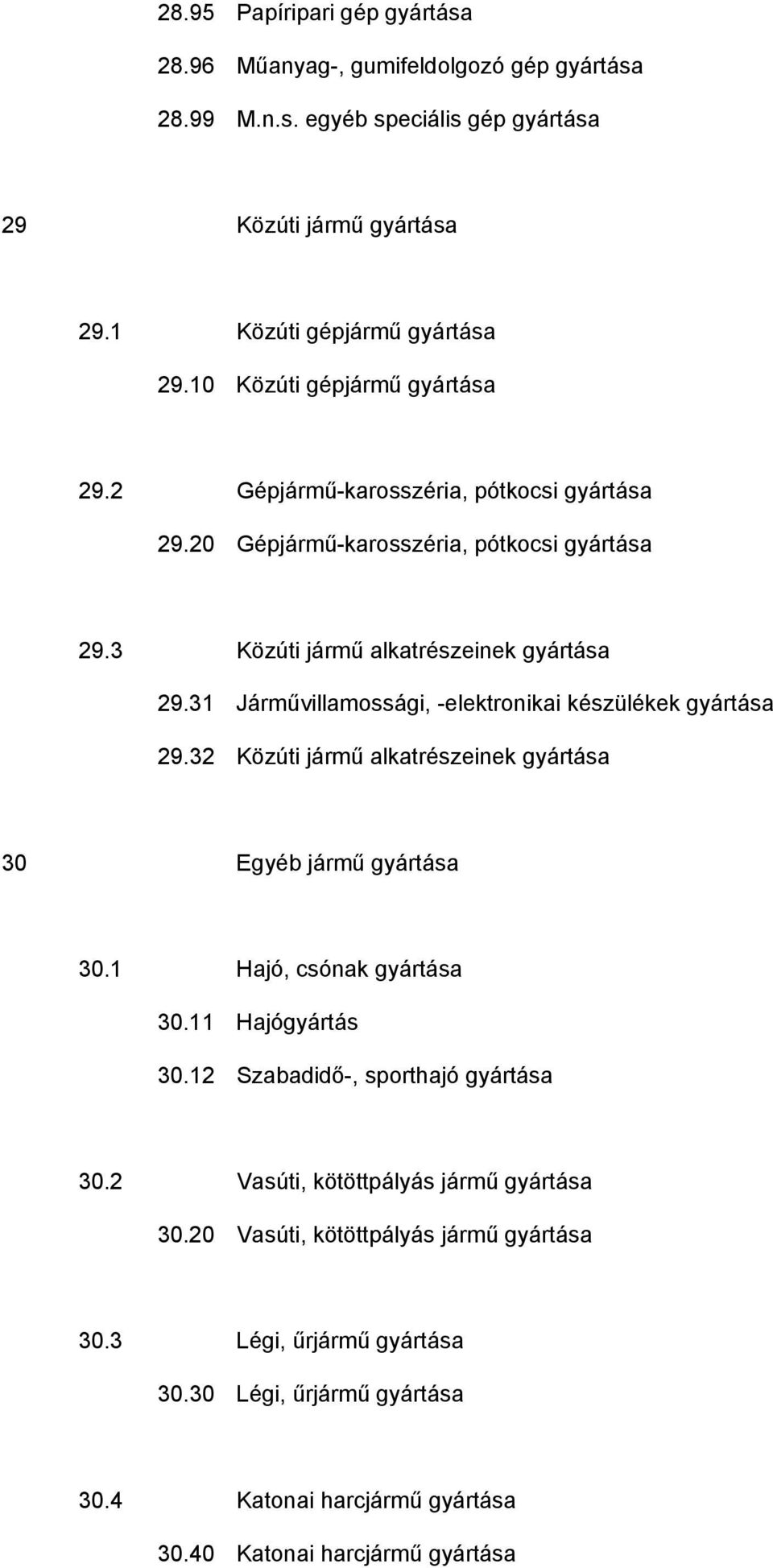 28.95 Papíripari gép gyártása

28.96 Műanyag-, gumifeldolgozó gép gyártása

28.99 M.n.s. egyéb speciális gép gyártása

29 Közúti jármű gyártása

29.1 Közúti gépjármű gyártása

29.10 Közúti gépjármű gyártása

29.2 Gépjármű-karosszéria, pótkocsi gyártása

29.20 Gépjármű-karosszéria, pótkocsi gyártása

29.3 Közúti jármű alkatrészeinek gyártása

29.31 Járművillamossági, -elektronikai készülékek gyártása

29.32 Közúti jármű alkatrészeinek gyártása

30 Egyéb jármű gyártása

30.1 Hajó, csónak gyártása

30.11 Hajógyártás

30.12 Szabadidő-, sporthajó gyártása

30.2 Vasúti, kötöttpályás jármű gyártása

30.20 Vasúti, kötöttpályás jármű gyártása

30.3 Légi, űrjármű gyártása

30.30 Légi, űrjármű gyártása

30.4 Katonai harcjármű gyártása

30.40 Katonai harcjármű gyártása